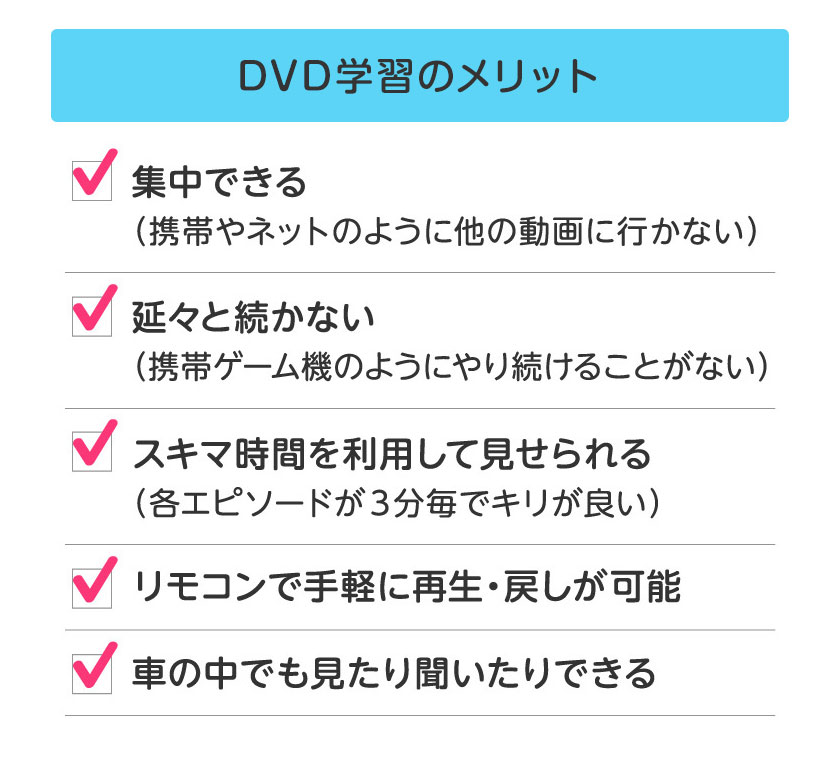 DVD学習のメリット

集中できる
（携帯やネットのように他の動画に行かない）

延々と続かない
（携帯ゲーム機のようにやり続けることがない）

スキマ時間を利用して見せられる
（各エピソードが３分毎でキリが良い）

リモコンで手軽に再生・戻しが可能

車の中でも見たり聞いたりできる